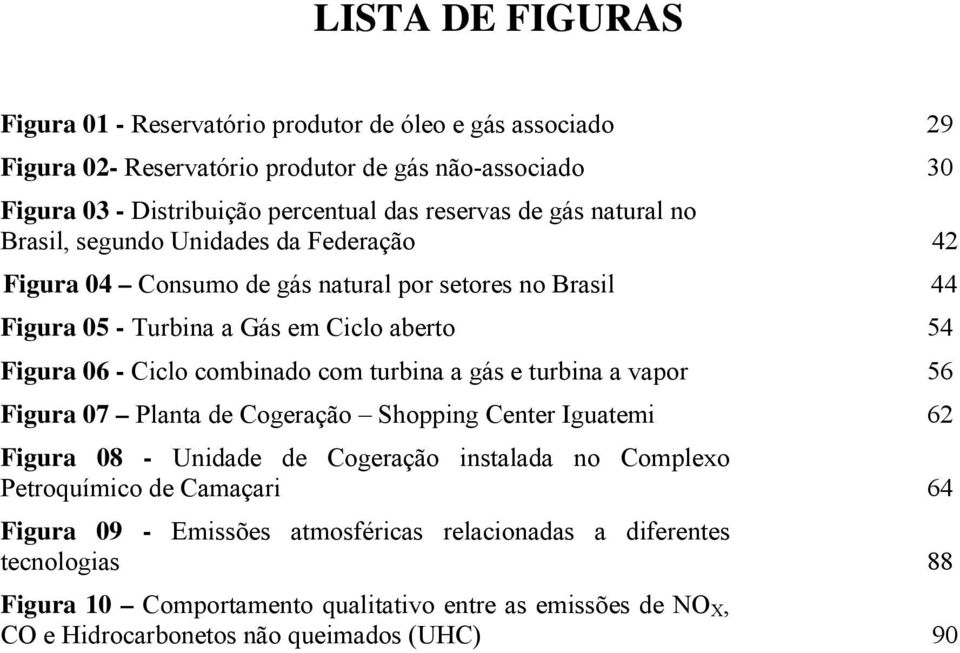 LISTA DE FIGURAS

Figura 01 - Reservatório produtor de óleo e gás associado 29

Figura 02- Reservatório produtor de gás não-associado 30

Figura 03 - Distribuição percentual das reservas de gás natural no Brasil, segundo Unidades da Federação 42

Figura 04 – Consumo de gás natural por setores no Brasil 44

Figura 05 - Turbina a Gás em Ciclo aberto 54

Figura 06 - Ciclo combinado com turbina a gás e turbina a vapor 56

Figura 07 – Planta de Cogeração – Shopping Center Iguatemi 62

Figura 08 - Unidade de Cogeração instalada no Complexo Petroquímico de Camaçari 64

Figura 09 - Emissões atmosféricas relacionadas a diferentes tecnologias 88

Figura 10 – Comportamento qualitativo entre as emissões de $NO_X$, CO e Hidrocarbonetos não queimados (UHC) 90